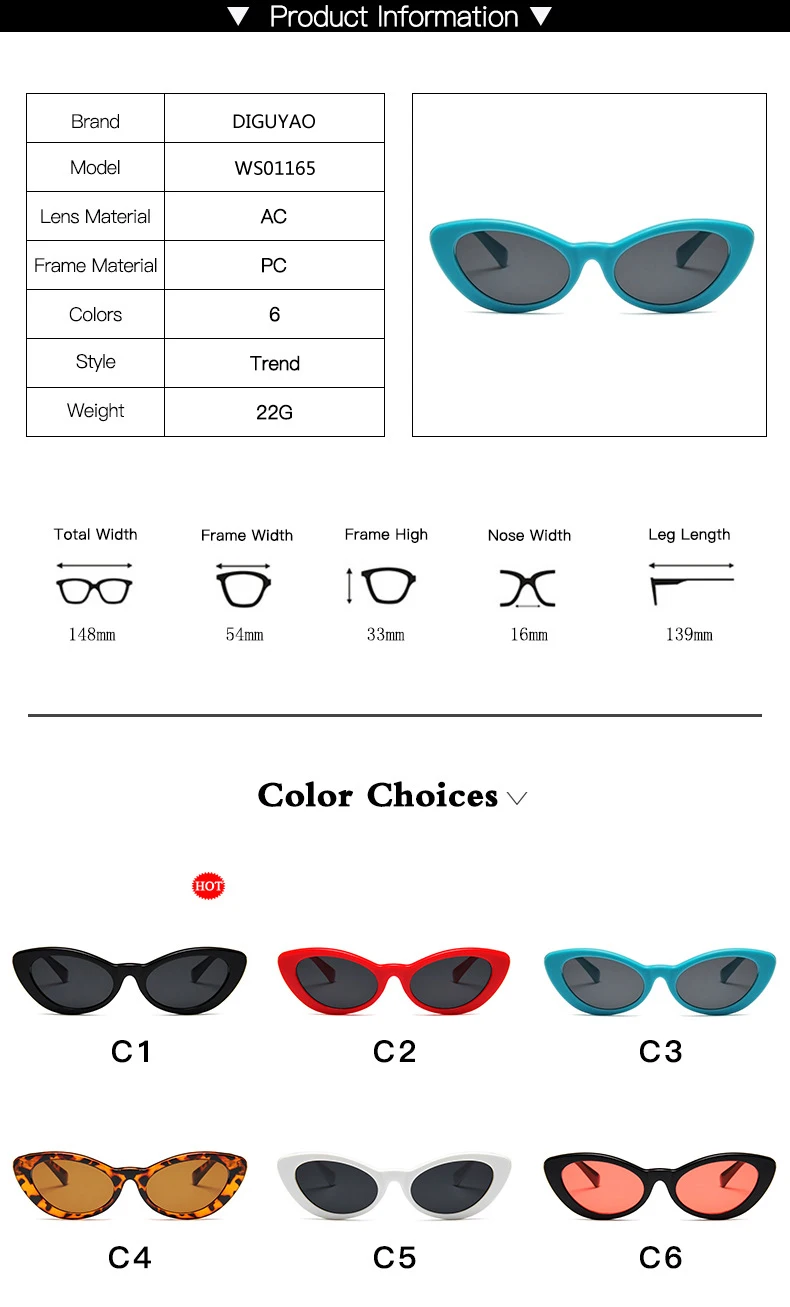 ▼ Product Information ▼

| Brand | DIGUYAO |
|---|---|
| Model | WS01165 |
| Lens Material | AC |
| Frame Material | PC |
| Colors | 6 |
| Style | Trend |
| Weight | 22G |

Total Width
148mm

Frame Width
54mm

Frame High
33mm

Nose Width
16mm

Leg Length
139mm

Color Choices

HOT

C1

C2

C3

C4

C5

C6